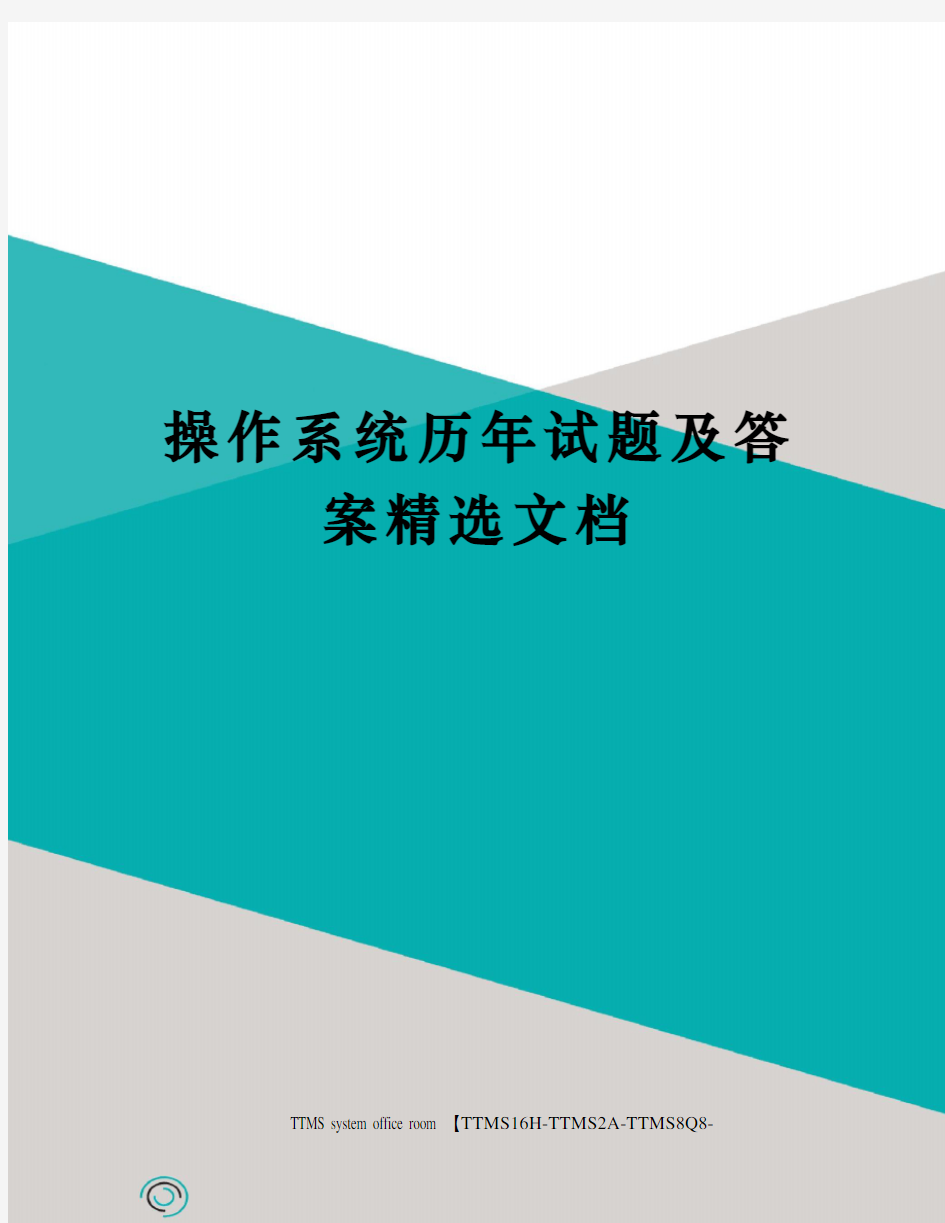 操作系统历年试题及答案精选文档

TTMS system office room 【TTMS16H-TTMS2A-TTMS8Q8-